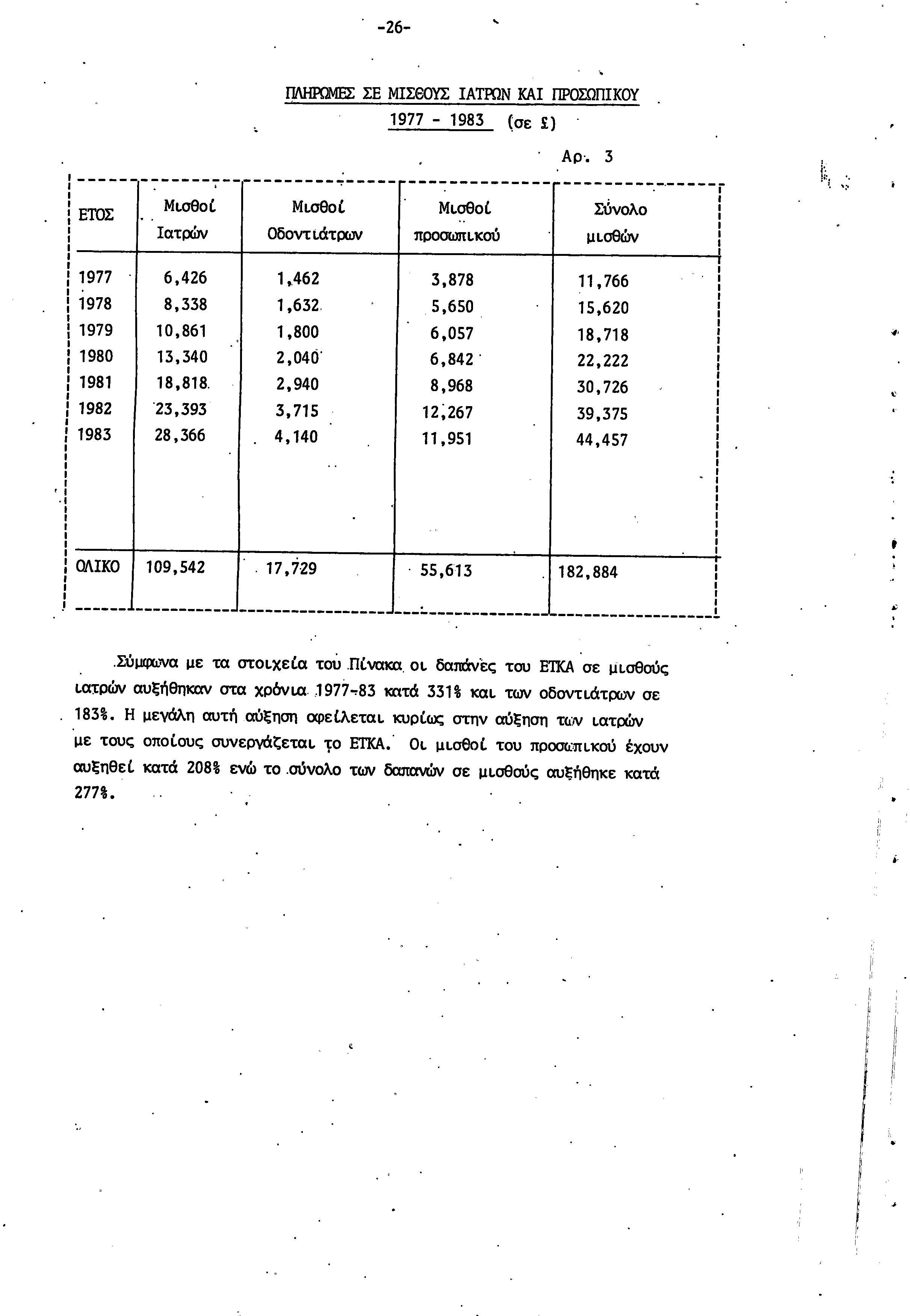 -26-

ΠΛΗΡΩΜΕΣ ΣΕ ΜΙΣΘΟΥΣ ΙΑΤΡΩΝ ΚΑΙ ΠΡΟΣΩΠΙΚΟΥ
1977 - 1983 (σε £)

Αρ. 3

| ΕΤΟΣ | Μισθοί Ιατρών | Μισθοί Οδοντιάτρων | Μισθοί προσωπικού | Σύνολο μισθών |
|---|---|---|---|---|
| 1977 | 6,426 | 1,462 | 3,878 | 11,766 |
| 1978 | 8,338 | 1,632 | 5,650 | 15,620 |
| 1979 | 10,861 | 1,800 | 6,057 | 18,718 |
| 1980 | 13,340 | 2,040 | 6,842 | 22,222 |
| 1981 | 18,818 | 2,940 | 8,968 | 30,726 |
| 1982 | 23,393 | 3,715 | 12,267 | 39,375 |
| 1983 | 28,366 | 4,140 | 11,951 | 44,457 |
| ΟΛΙΚΟ | 109,542 | 17,729 | 55,613 | 182,884 |

Σύμφωνα με τα στοιχεία του Πίνακα οι δαπάνες του ΕΤΚΑ σε μισθούς ιατρών αυξήθηκαν στα χρόνια 1977-83 κατά 331% και των οδοντιάτρων σε 183%. Η μεγάλη αυτή αύξηση οφείλεται κυρίως στην αύξηση των ιατρών με τους οποίους συνεργάζεται το ΕΤΚΑ. Οι μισθοί του προσωπικού έχουν αυξηθεί κατά 208% ενώ το σύνολο των δαπανών σε μισθούς αυξήθηκε κατά 277%.